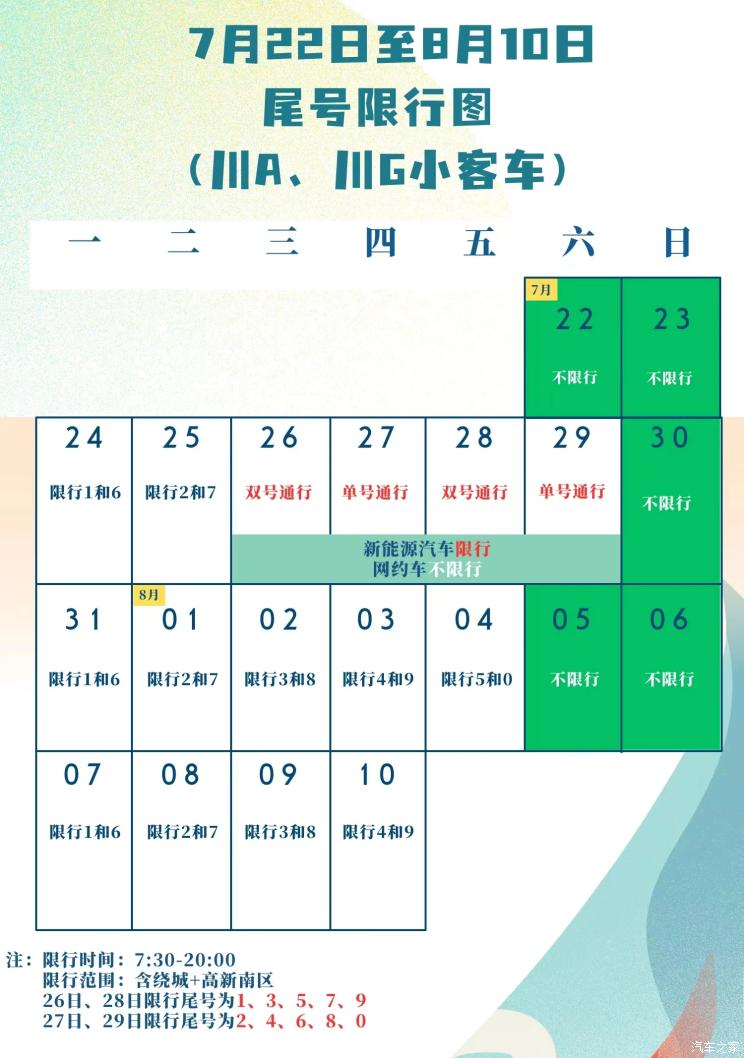 7月22日至8月10日
尾号限行图
（川A、川G小客车）

| 一 | 二 | 三 | 四 | 五 | 六 | 日 |
|---|---|---|---|---|---|---|
| | | | | | 7月 22 不限行 | 23 不限行 |
| 24 限行1和6 | 25 限行2和7 | 26 双号通行 | 27 单号通行 | 28 双号通行 | 29 单号通行 | 30 不限行 |
| 31 限行1和6 | 8月 01 限行2和7 | 02 限行3和8 | 03 限行4和9 | 04 限行5和0 | 05 不限行 | 06 不限行 |
| 07 限行1和6 | 08 限行2和7 | 09 限行3和8 | 10 限行4和9 | | | |

新能源汽车限行
网约车不限行

注：限行时间：7:30-20:00
限行范围：含绕城+高新南区
26日、28日限行尾号为1、3、5、7、9
27日、29日限行尾号为2、4、6、8、0

汽车之家